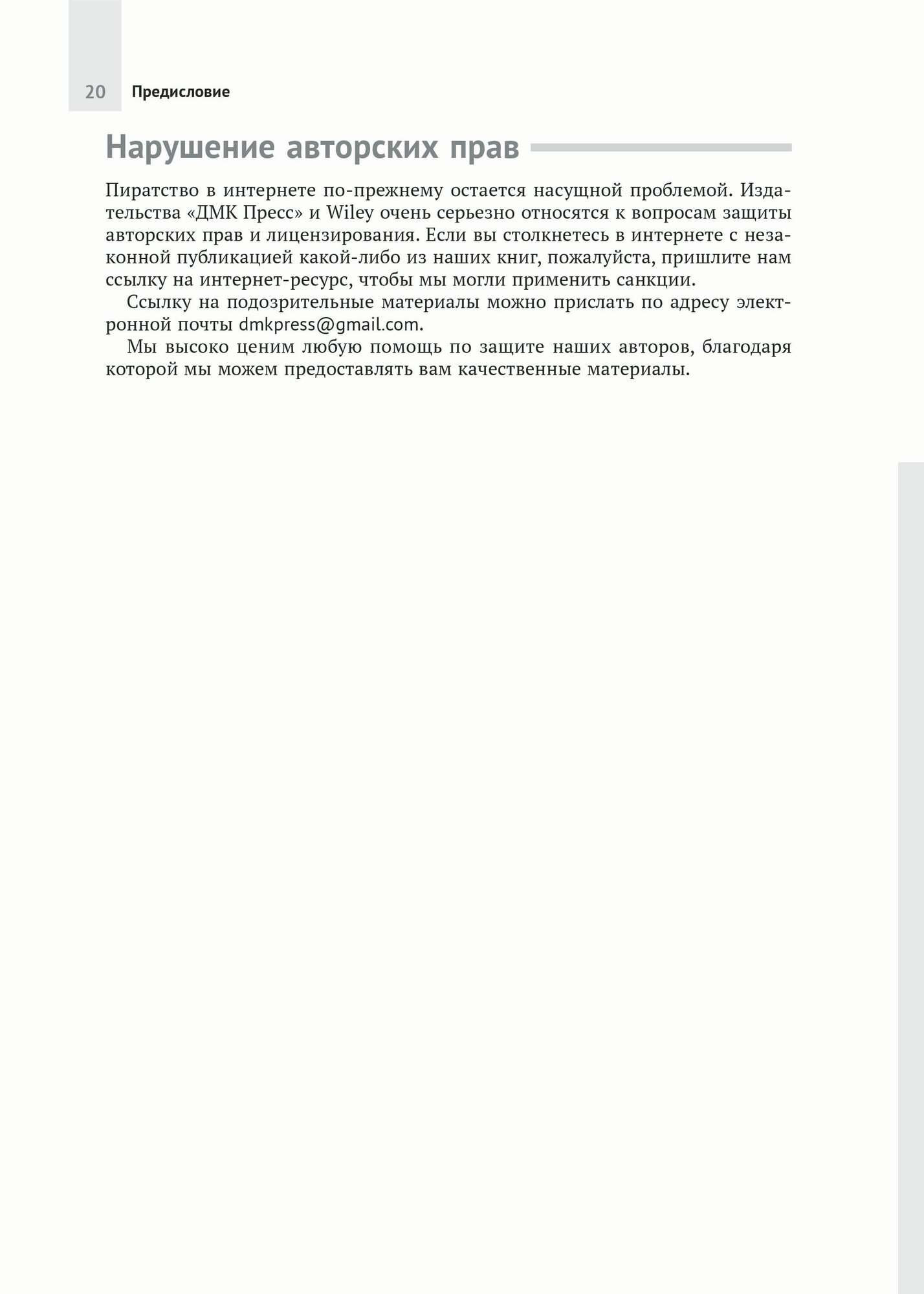 20 Предисловие

Нарушение авторских прав

Пиратство в интернете по-прежнему остается насущной проблемой. Издательства «ДМК Пресс» и Wiley очень серьезно относятся к вопросам защиты авторских прав и лицензирования. Если вы столкнетесь в интернете с незаконной публикацией какой-либо из наших книг, пожалуйста, пришлите нам ссылку на интернет-ресурс, чтобы мы могли применить санкции.

Ссылку на подозрительные материалы можно прислать по адресу электронной почты dmkpress@gmail.com.

Мы высоко ценим любую помощь по защите наших авторов, благодаря которой мы можем предоставлять вам качественные материалы.